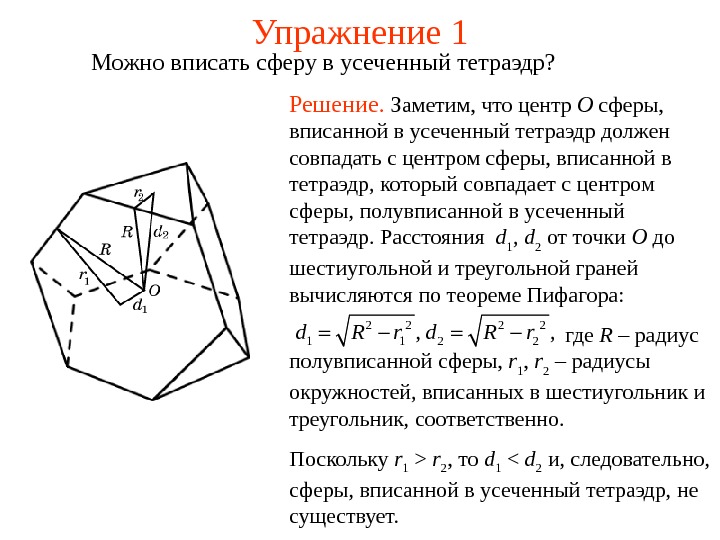 Упражнение 1

Можно вписать сферу в усеченный тетраэдр?

$r_2$

$R$

$d_2$

$R$

$r_1$

$O$

$d_1$

Решение. Заметим, что центр $O$ сферы, вписанной в усеченный тетраэдр должен совпадать с центром сферы, вписанной в тетраэдр, который совпадает с центром сферы, полувписанной в усеченный тетраэдр. Расстояния $d_1$, $d_2$ от точки $O$ до шестиугольной и треугольной граней вычисляются по теореме Пифагора:

$d_1 = \sqrt{R^2 - r_1^2}$, $d_2 = \sqrt{R^2 - r_2^2}$, где $R$ – радиус полувписанной сферы, $r_1$, $r_2$ – радиусы окружностей, вписанных в шестиугольник и треугольник, соответственно.

Поскольку $r_1 > r_2$, то $d_1 < d_2$ и, следовательно, сферы, вписанной в усеченный тетраэдр, не существует.